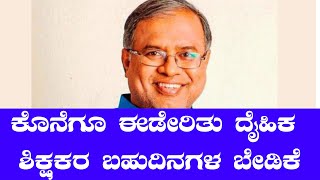 ಕೊನೆಗೂ ಈಡೇರಿತು ದೈಹಿಕ ಶಿಕ್ಷಕರ ಬಹುದಿನಗಳ ಬೇಡಿಕೆ